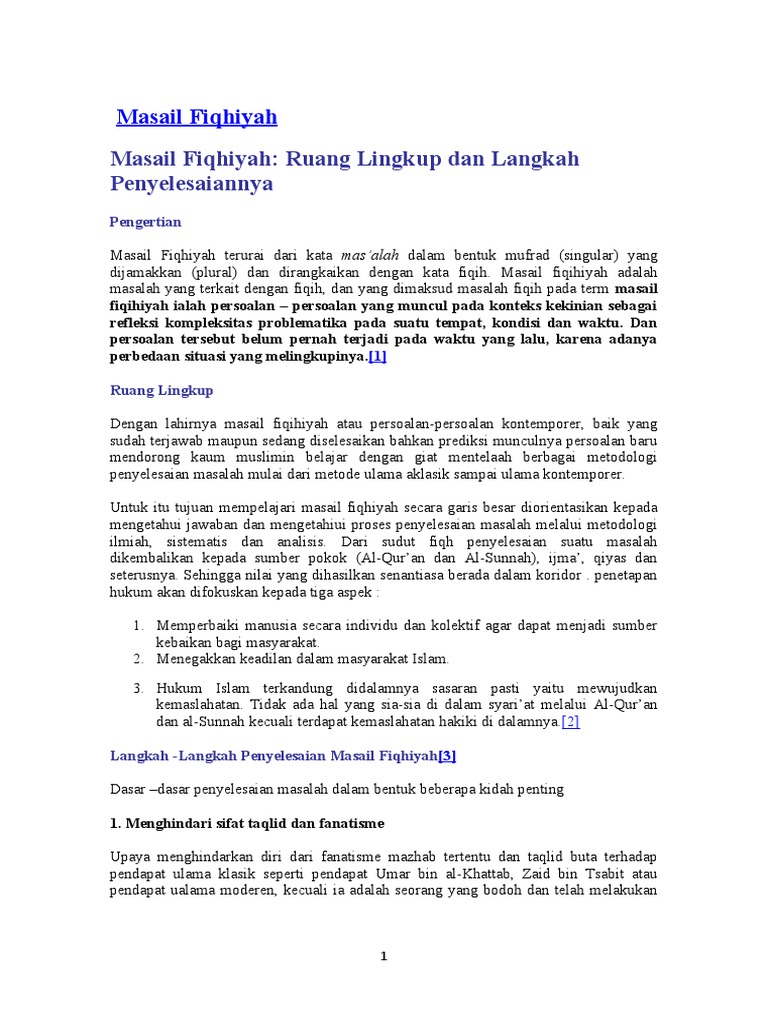 Masail Fiqhiyah

Masail Fiqhiyah: Ruang Lingkup dan Langkah Penyelesaiannya

Pengertian

Masail Fiqhiyah terurai dari kata mas'alah dalam bentuk mufrad (singular) yang dijamakkan (plural) dan dirangkaikan dengan kata fiqih. Masail fiqihiyah adalah masalah yang terkait dengan fiqih, dan yang dimaksud masalah fiqih pada term masail fiqihiyah ialah persoalan – persoalan yang muncul pada konteks kekinian sebagai refleksi kompleksitas problematika pada suatu tempat, kondisi dan waktu. Dan persoalan tersebut belum pernah terjadi pada waktu yang lalu, karena adanya perbedaan situasi yang melingkupinya.[1]

Ruang Lingkup

Dengan lahirnya masail fiqihiyah atau persoalan-persoalan kontemporer, baik yang sudah terjawab maupun sedang diselesaikan bahkan prediksi munculnya persoalan baru mendorong kaum muslimin belajar dengan giat mentelaah berbagai metodologi penyelesaian masalah mulai dari metode ulama aklasik sampai ulama kontemporer.

Untuk itu tujuan mempelajari masail fiqhiyah secara garis besar diorientasikan kepada mengetahui jawaban dan mengetahiui proses penyelesaian masalah melalui metodologi ilmiah, sistematis dan analisis. Dari sudut fiqh penyelesaian suatu masalah dikembalikan kepada sumber pokok (Al-Qur'an dan Al-Sunnah), ijma', qiyas dan seterusnya. Sehingga nilai yang dihasilkan senantiasa berada dalam koridor . penetapan hukum akan difokuskan kepada tiga aspek :

1. Memperbaiki manusia secara individu dan kolektif agar dapat menjadi sumber kebaikan bagi masyarakat.
2. Menegakkan keadilan dalam masyarakat Islam.
3. Hukum Islam terkandung didalamnya sasaran pasti yaitu mewujudkan kemaslahatan. Tidak ada hal yang sia-sia di dalam syari'at melalui Al-Qur'an dan al-Sunnah kecuali terdapat kemaslahatan hakiki di dalamnya.[2]

Langkah -Langkah Penyelesaian Masail Fiqhiyah[3]

Dasar –dasar penyelesaian masalah dalam bentuk beberapa kidah penting

1. Menghindari sifat taqlid dan fanatisme

Upaya menghindarkan diri dari fanatisme mazhab tertentu dan taqlid buta terhadap pendapat ulama klasik seperti pendapat Umar bin al-Khattab, Zaid bin Tsabit atau pendapat ualama moderen, kecuali ia adalah seorang yang bodoh dan telah melakukan

1